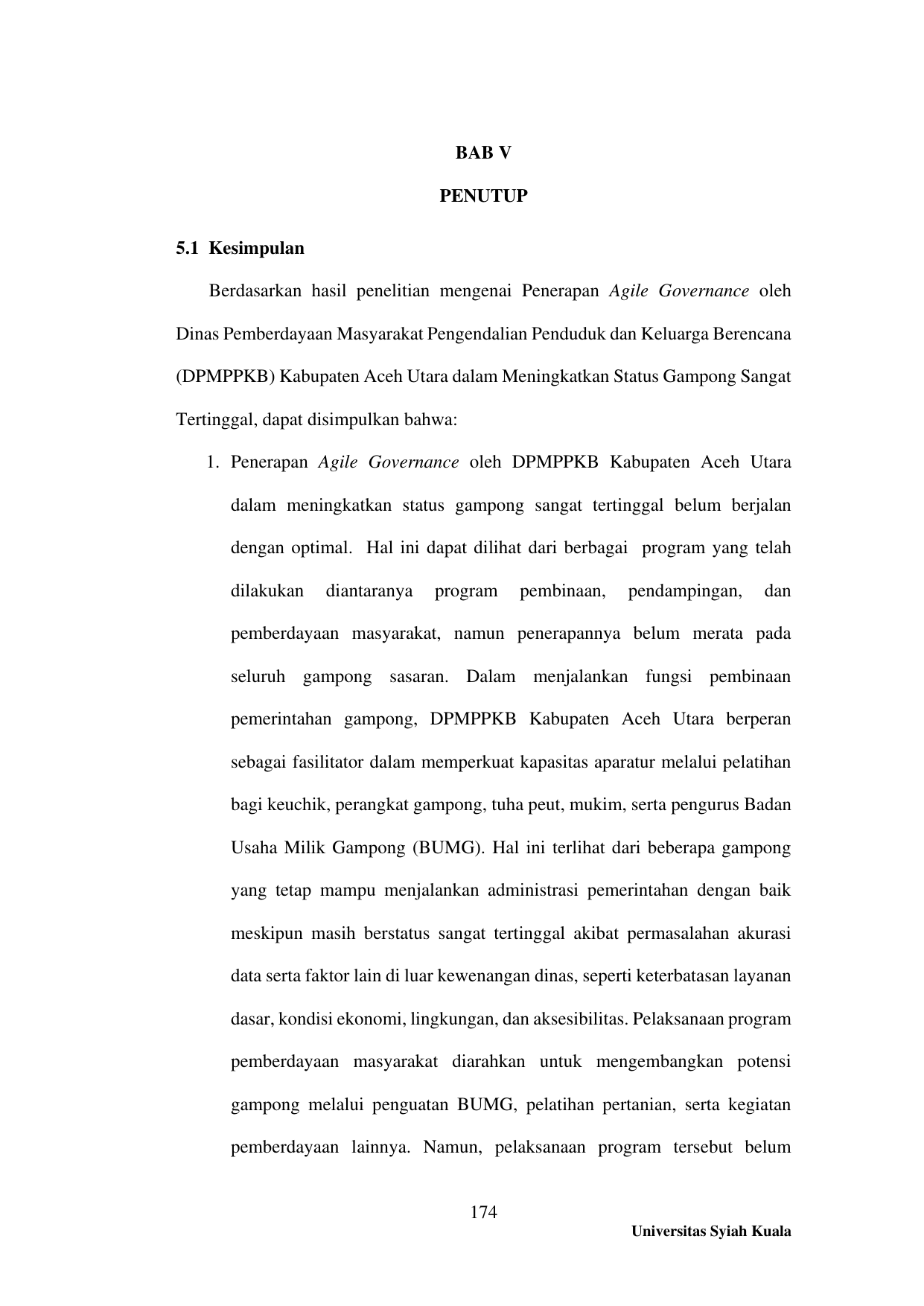 BAB V

PENUTUP

5.1 Kesimpulan

Berdasarkan hasil penelitian mengenai Penerapan Agile Governance oleh Dinas Pemberdayaan Masyarakat Pengendalian Penduduk dan Keluarga Berencana (DPMPPKB) Kabupaten Aceh Utara dalam Meningkatkan Status Gampong Sangat Tertinggal, dapat disimpulkan bahwa:

1. Penerapan Agile Governance oleh DPMPPKB Kabupaten Aceh Utara dalam meningkatkan status gampong sangat tertinggal belum berjalan dengan optimal. Hal ini dapat dilihat dari berbagai program yang telah dilakukan diantaranya program pembinaan, pendampingan, dan pemberdayaan masyarakat, namun penerapannya belum merata pada seluruh gampong sasaran. Dalam menjalankan fungsi pembinaan pemerintahan gampong, DPMPPKB Kabupaten Aceh Utara berperan sebagai fasilitator dalam memperkuat kapasitas aparatur melalui pelatihan bagi keuchik, perangkat gampong, tuha peut, mukim, serta pengurus Badan Usaha Milik Gampong (BUMG). Hal ini terlihat dari beberapa gampong yang tetap mampu menjalankan administrasi pemerintahan dengan baik meskipun masih berstatus sangat tertinggal akibat permasalahan akurasi data serta faktor lain di luar kewenangan dinas, seperti keterbatasan layanan dasar, kondisi ekonomi, lingkungan, dan aksesibilitas. Pelaksanaan program pemberdayaan masyarakat diarahkan untuk mengembangkan potensi gampong melalui penguatan BUMG, pelatihan pertanian, serta kegiatan pemberdayaan lainnya. Namun, pelaksanaan program tersebut belum

174

Universitas Syiah Kuala